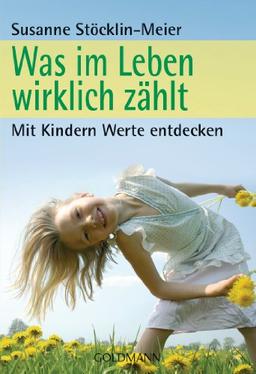 Susanne Stöcklin-Meier

Was im Leben wirklich zählt

Mit Kindern Werte entdecken

GOLDMANN